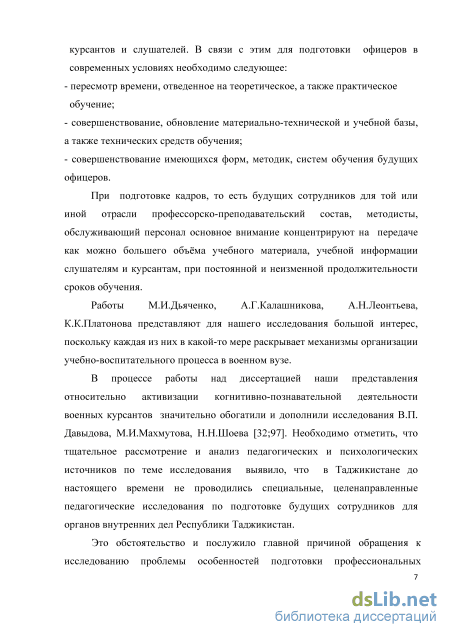 курсантов и слушателей. В связи с этим для подготовки офицеров в современных условиях необходимо следующее:
- пересмотр времени, отведенное на теоретическое, а также практическое обучение;
- совершенствование, обновление материально-технической и учебной базы, а также технических средств обучения;
- совершенствование имеющихся форм, методик, систем обучения будущих офицеров.

При подготовке кадров, то есть будущих сотрудников для той или иной отрасли профессорско-преподавательский состав, методисты, обслуживающий персонал основное внимание концентрируют на передаче как можно большего объёма учебного материала, учебной информации слушателям и курсантам, при постоянной и неизменной продолжительности сроков обучения.

Работы М.И.Дьяченко, А.Г.Калашникова, А.Н.Леонтьева, К.К.Платонова представляют для нашего исследования большой интерес, поскольку каждая из них в какой-то мере раскрывает механизмы организации учебно-воспитательного процесса в военном вузе.

В процессе работы над диссертацией наши представления относительно активизации когнитивно-познавательной деятельности военных курсантов значительно обогатили и дополнили исследования В.П. Давыдова, М.И.Махмутова, Н.Н.Шоева [32;97]. Необходимо отметить, что тщательное рассмотрение и анализ педагогических и психологических источников по теме исследования выявило, что в Таджикистане до настоящего времени не проводились специальные, целенаправленные педагогические исследования по подготовке будущих сотрудников для органов внутренних дел Республики Таджикистан.

Это обстоятельство и послужило главной причиной обращения к исследованию проблемы особенностей подготовки профессиональных

7

dsLib.net
библиотека диссертаций